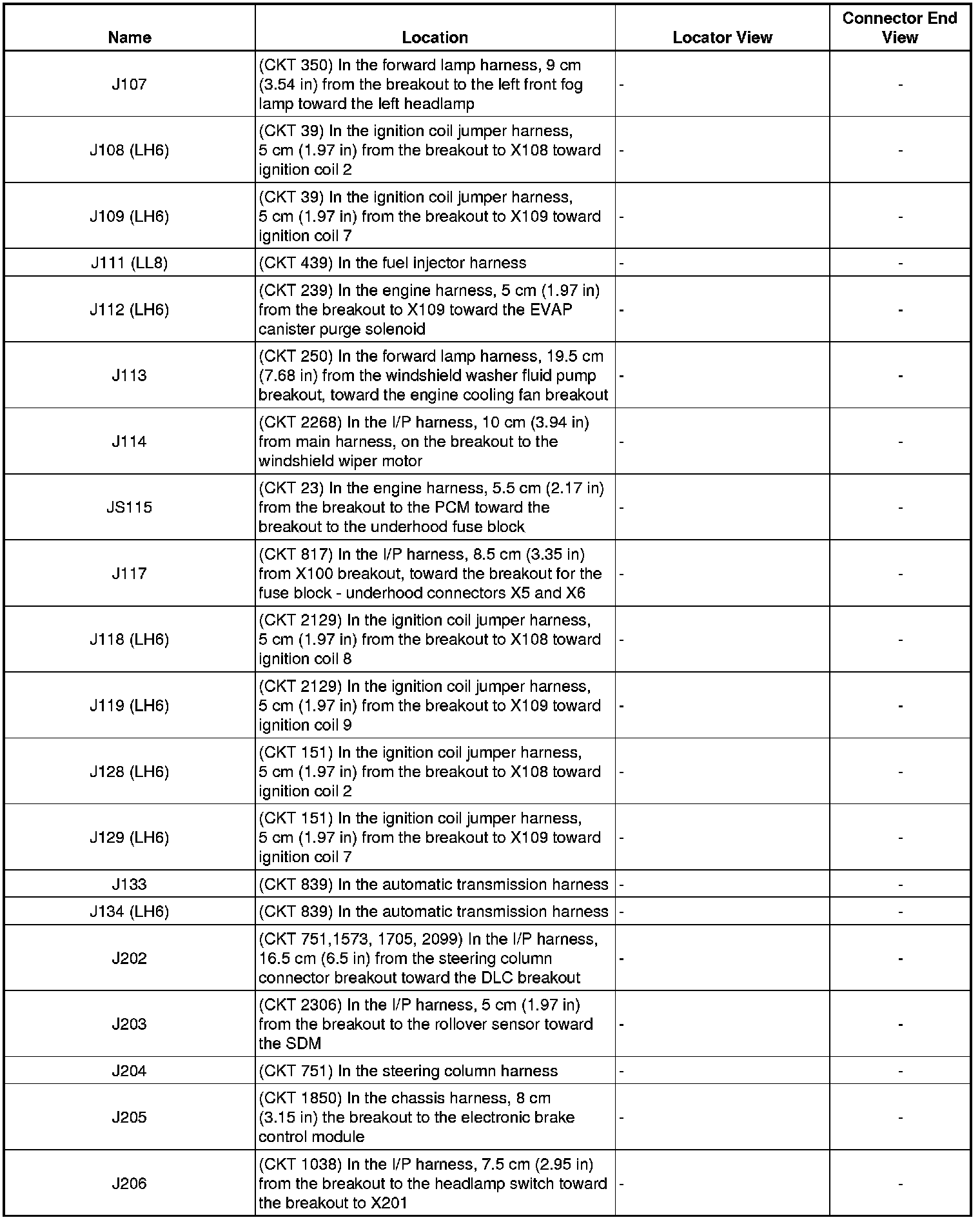 | Name | Location | Locator View | Connector End View |
|---|---|---|---|
| J107 | (CKT 350) In the forward lamp harness, 9 cm (3.54 in) from the breakout to the left front fog lamp toward the left headlamp | - | - |
| J108 (LH6) | (CKT 39) In the ignition coil jumper harness, 5 cm (1.97 in) from the breakout to X108 toward ignition coil 2 | - | - |
| J109 (LH6) | (CKT 39) In the ignition coil jumper harness, 5 cm (1.97 in) from the breakout to X109 toward ignition coil 7 | - | - |
| J111 (LL8) | (CKT 439) In the fuel injector harness | - | - |
| J112 (LH6) | (CKT 239) In the engine harness, 5 cm (1.97 in) from the breakout to X109 toward the EVAP canister purge solenoid | - | - |
| J113 | (CKT 250) In the forward lamp harness, 19.5 cm (7.68 in) from the windshield washer fluid pump breakout, toward the engine cooling fan breakout | - | - |
| J114 | (CKT 2268) In the I/P harness, 10 cm (3.94 in) from main harness, on the breakout to the windshield wiper motor | - | - |
| JS115 | (CKT 23) In the engine harness, 5.5 cm (2.17 in) from the breakout to the PCM toward the breakout to the underhood fuse block | - | - |
| J117 | (CKT 817) In the I/P harness, 8.5 cm (3.35 in) from X100 breakout, toward the breakout for the fuse block - underhood connectors X5 and X6 | - | - |
| J118 (LH6) | (CKT 2129) In the ignition coil jumper harness, 5 cm (1.97 in) from the breakout to X108 toward ignition coil 8 | - | - |
| J119 (LH6) | (CKT 2129) In the ignition coil jumper harness, 5 cm (1.97 in) from the breakout to X109 toward ignition coil 9 | - | - |
| J128 (LH6) | (CKT 151) In the ignition coil jumper harness, 5 cm (1.97 in) from the breakout to X108 toward ignition coil 2 | - | - |
| J129 (LH6) | (CKT 151) In the ignition coil jumper harness, 5 cm (1.97 in) from the breakout to X109 toward ignition coil 7 | - | - |
| J133 | (CKT 839) In the automatic transmission harness | - | - |
| J134 (LH6) | (CKT 839) In the automatic transmission harness | - | - |
| J202 | (CKT 751,1573, 1705, 2099) In the I/P harness, 16.5 cm (6.5 in) from the steering column connector breakout toward the DLC breakout | - | - |
| J203 | (CKT 2306) In the I/P harness, 5 cm (1.97 in) from the breakout to the rollover sensor toward the SDM | - | - |
| J204 | (CKT 751) In the steering column harness | - | - |
| J205 | (CKT 1850) In the chassis harness, 8 cm (3.15 in) the breakout to the electronic brake control module | - | - |
| J206 | (CKT 1038) In the I/P harness, 7.5 cm (2.95 in) from the breakout to the headlamp switch toward the breakout to X201 | - | - |